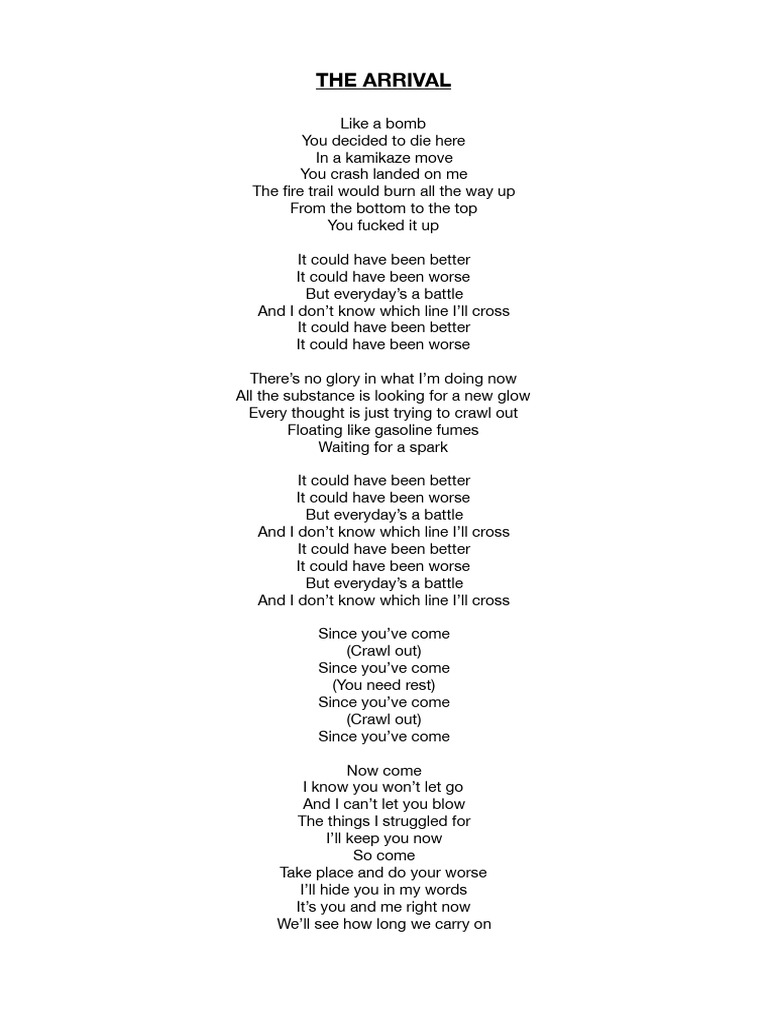 THE ARRIVAL

Like a bomb
You decided to die here
In a kamikaze move
You crash landed on me
The fire trail would burn all the way up
From the bottom to the top
You fucked it up

It could have been better
It could have been worse
But everyday's a battle
And I don't know which line I'll cross
It could have been better
It could have been worse

There's no glory in what I'm doing now
All the substance is looking for a new glow
Every thought is just trying to crawl out
Floating like gasoline fumes
Waiting for a spark

It could have been better
It could have been worse
But everyday's a battle
And I don't know which line I'll cross
It could have been better
It could have been worse
But everyday's a battle
And I don't know which line I'll cross

Since you've come
(Crawl out)
Since you've come
(You need rest)
Since you've come
(Crawl out)
Since you've come

Now come
I know you won't let go
And I can't let you blow
The things I struggled for
I'll keep you now
So come
Take place and do your worse
I'll hide you in my words
It's you and me right now
We'll see how long we carry on